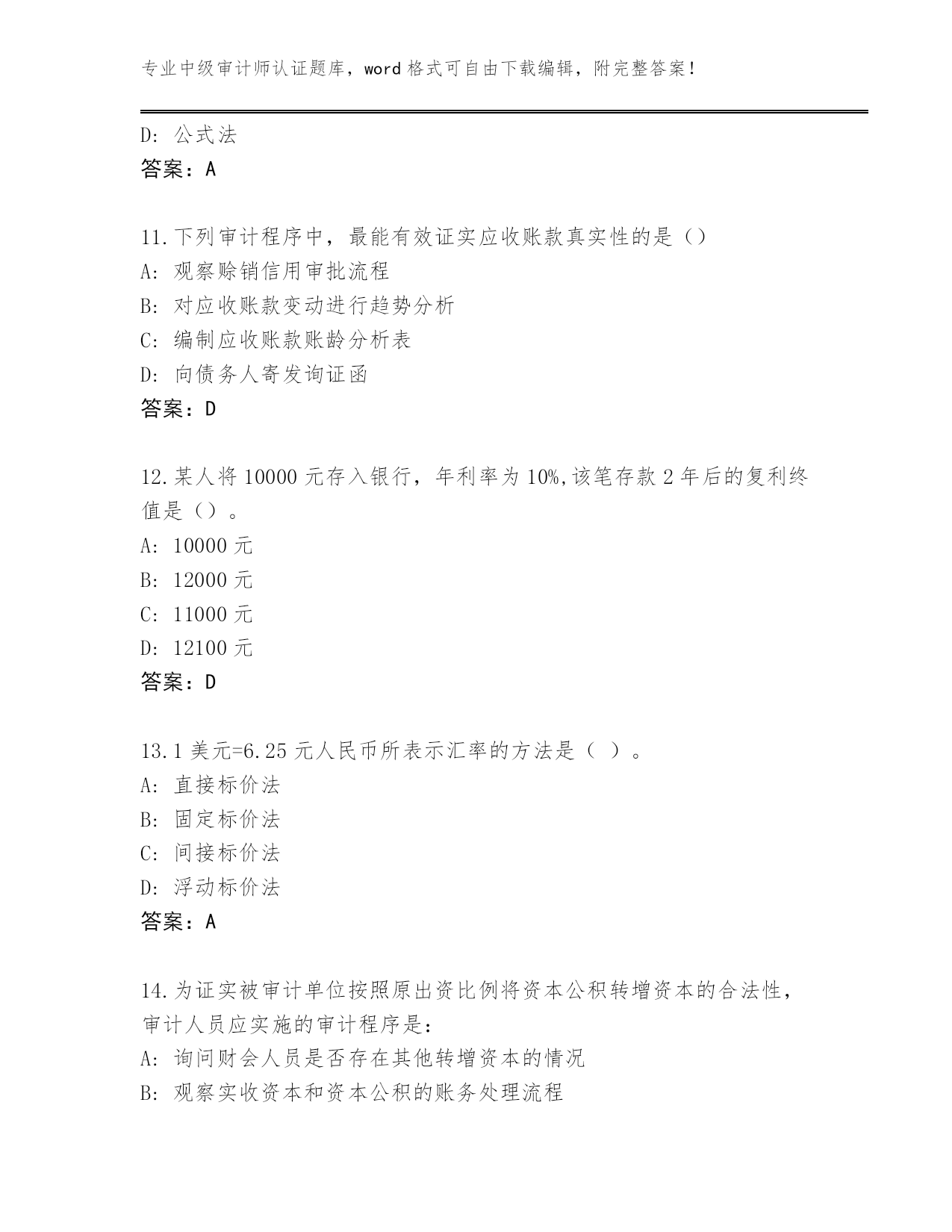 专业中级审计师认证题库，word 格式可自由下载编辑，附完整答案！

D: 公式法
答案：A

11.下列审计程序中，最能有效证实应收账款真实性的是（）
A: 观察赊销信用审批流程
B: 对应收账款变动进行趋势分析
C: 编制应收账款账龄分析表
D: 向债务人寄发询证函
答案：D

12.某人将 10000 元存入银行，年利率为 10%,该笔存款 2 年后的复利终值是（）。
A: 10000 元
B: 12000 元
C: 11000 元
D: 12100 元
答案：D

13.1 美元=6.25 元人民币所表示汇率的方法是（ ）。
A: 直接标价法
B: 固定标价法
C: 间接标价法
D: 浮动标价法
答案：A

14.为证实被审计单位按照原出资比例将资本公积转增资本的合法性，审计人员应实施的审计程序是：
A: 询问财会人员是否存在其他转增资本的情况
B: 观察实收资本和资本公积的账务处理流程